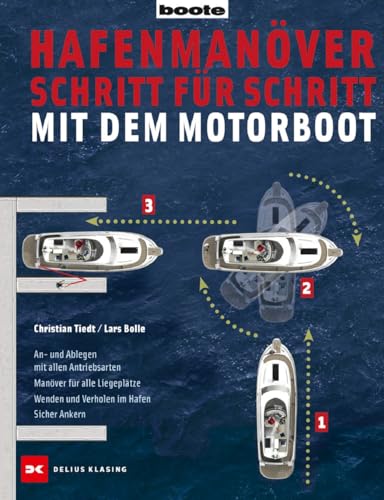 boote

HAFENMANÖVER
SCHRITT FÜR SCHRITT
MIT DEM MOTORBOOT

3

2

Christian Tiedt / Lars Bolle

An- und Ablegen mit allen Antriebsarten
Manöver für alle Liegeplätze
Wenden und Verholen im Hafen
Sicher Ankern

1

DELIUS KLASING